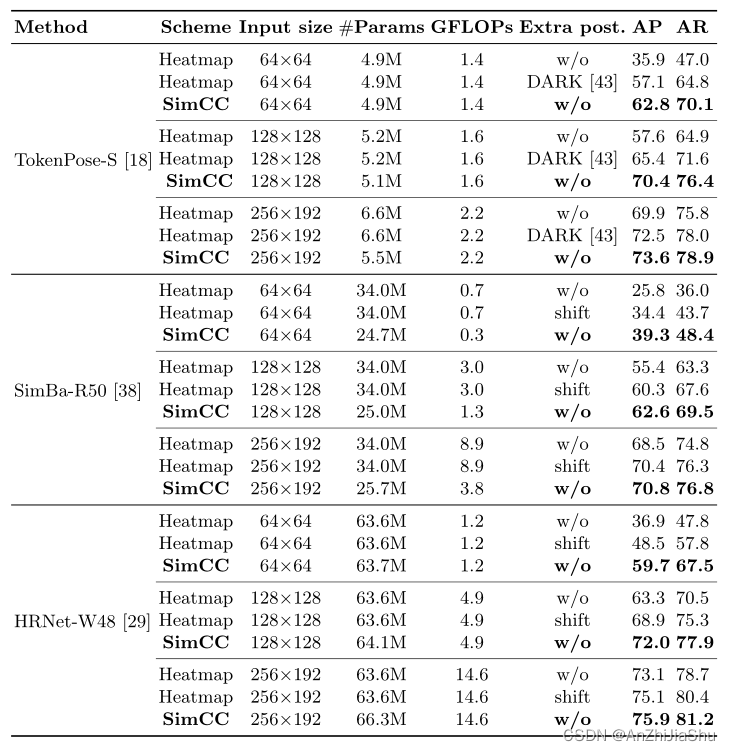 | Method | Scheme | Input size | #Params | GFLOPs | Extra post. | AP | AR |
|---|---|---|---|---|---|---|---|
| TokenPose-S [18] | Heatmap | 64×64 | 4.9M | 1.4 | w/o | 35.9 | 47.0 |
| | Heatmap | 64×64 | 4.9M | 1.4 | DARK [43] | 57.1 | 64.8 |
| | **SimCC** | 64×64 | 4.9M | 1.4 | **w/o** | **62.8** | **70.1** |
| | Heatmap | 128×128 | 5.2M | 1.6 | w/o | 57.6 | 64.9 |
| | Heatmap | 128×128 | 5.2M | 1.6 | DARK [43] | 65.4 | 71.6 |
| | **SimCC** | 128×128 | 5.1M | 1.6 | **w/o** | **70.4** | **76.4** |
| | Heatmap | 256×192 | 6.6M | 2.2 | w/o | 69.9 | 75.8 |
| | Heatmap | 256×192 | 6.6M | 2.2 | DARK [43] | 72.5 | 78.0 |
| | **SimCC** | 256×192 | 5.5M | 2.2 | **w/o** | **73.6** | **78.9** |
| SimBa-R50 [38] | Heatmap | 64×64 | 34.0M | 0.7 | w/o | 25.8 | 36.0 |
| | Heatmap | 64×64 | 34.0M | 0.7 | shift | 34.4 | 43.7 |
| | **SimCC** | 64×64 | 24.7M | 0.3 | **w/o** | **39.3** | **48.4** |
| | Heatmap | 128×128 | 34.0M | 3.0 | w/o | 55.4 | 63.3 |
| | Heatmap | 128×128 | 34.0M | 3.0 | shift | 60.3 | 67.6 |
| | **SimCC** | 128×128 | 25.0M | 1.3 | **w/o** | **62.6** | **69.5** |
| | Heatmap | 256×192 | 34.0M | 8.9 | w/o | 68.5 | 74.8 |
| | Heatmap | 256×192 | 34.0M | 8.9 | shift | 70.4 | 76.3 |
| | **SimCC** | 256×192 | 25.7M | 3.8 | **w/o** | **70.8** | **76.8** |
| HRNet-W48 [29] | Heatmap | 64×64 | 63.6M | 1.2 | w/o | 36.9 | 47.8 |
| | Heatmap | 64×64 | 63.6M | 1.2 | shift | 48.5 | 57.8 |
| | **SimCC** | 64×64 | 63.7M | 1.2 | **w/o** | **59.7** | **67.5** |
| | Heatmap | 128×128 | 63.6M | 4.9 | w/o | 63.3 | 70.5 |
| | Heatmap | 128×128 | 63.6M | 4.9 | shift | 68.9 | 75.3 |
| | **SimCC** | 128×128 | 64.1M | 4.9 | **w/o** | **72.0** | **77.9** |
| | Heatmap | 256×192 | 63.6M | 14.6 | w/o | 73.1 | 78.7 |
| | Heatmap | 256×192 | 63.6M | 14.6 | shift | 75.1 | 80.4 |
| | **SimCC** | 256×192 | 66.3M | 14.6 | **w/o** | **75.9** | **81.2** |

CSDN @AnZhiJiaShu